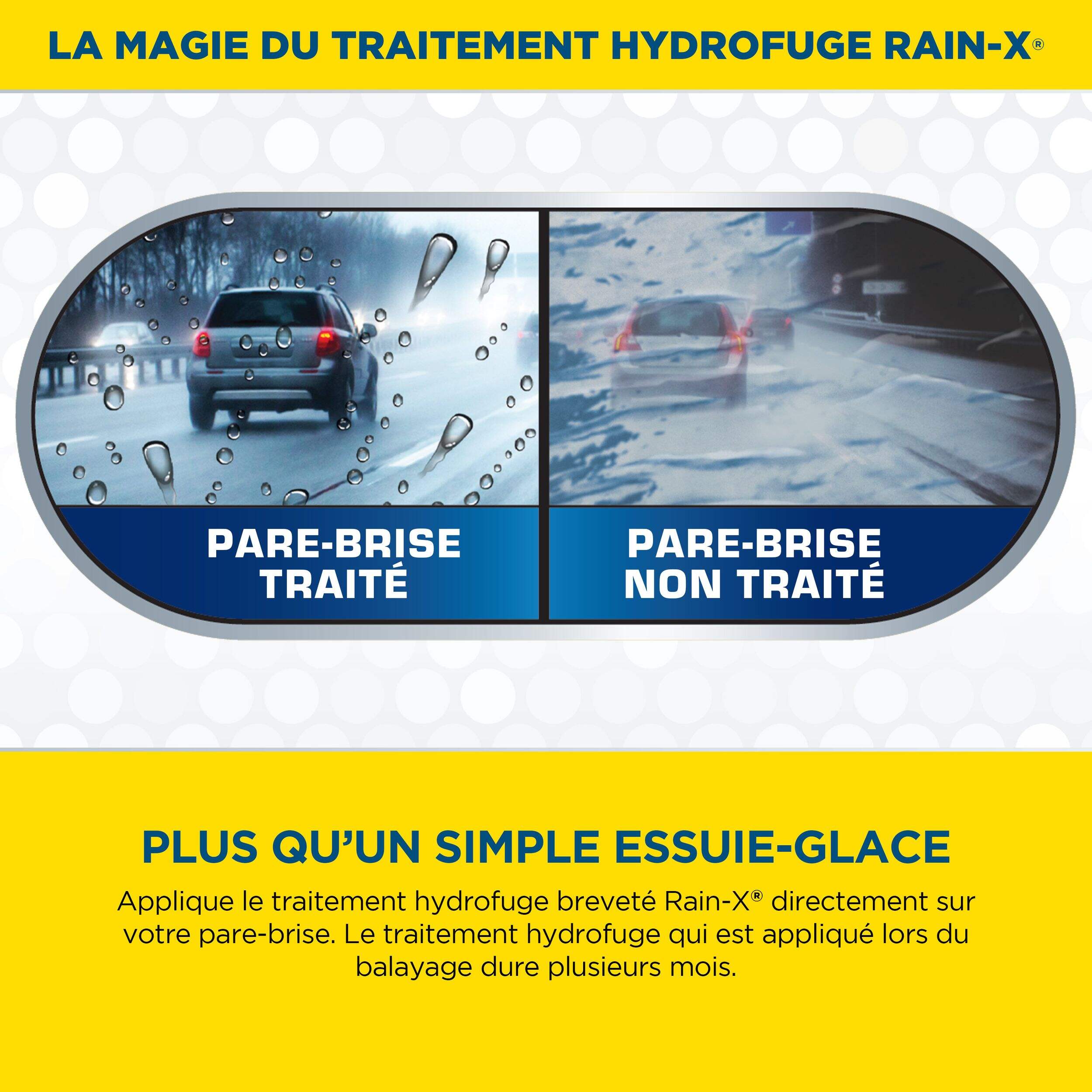 LA MAGIE DU TRAITEMENT HYDROFUGE RAIN-X®

PARE-BRISE
TRAITÉ

PARE-BRISE
NON TRAITÉ

PLUS QU'UN SIMPLE ESSUIE-GLACE

Applique le traitement hydrofuge breveté Rain-X® directement sur votre pare-brise. Le traitement hydrofuge qui est appliqué lors du balayage dure plusieurs mois.